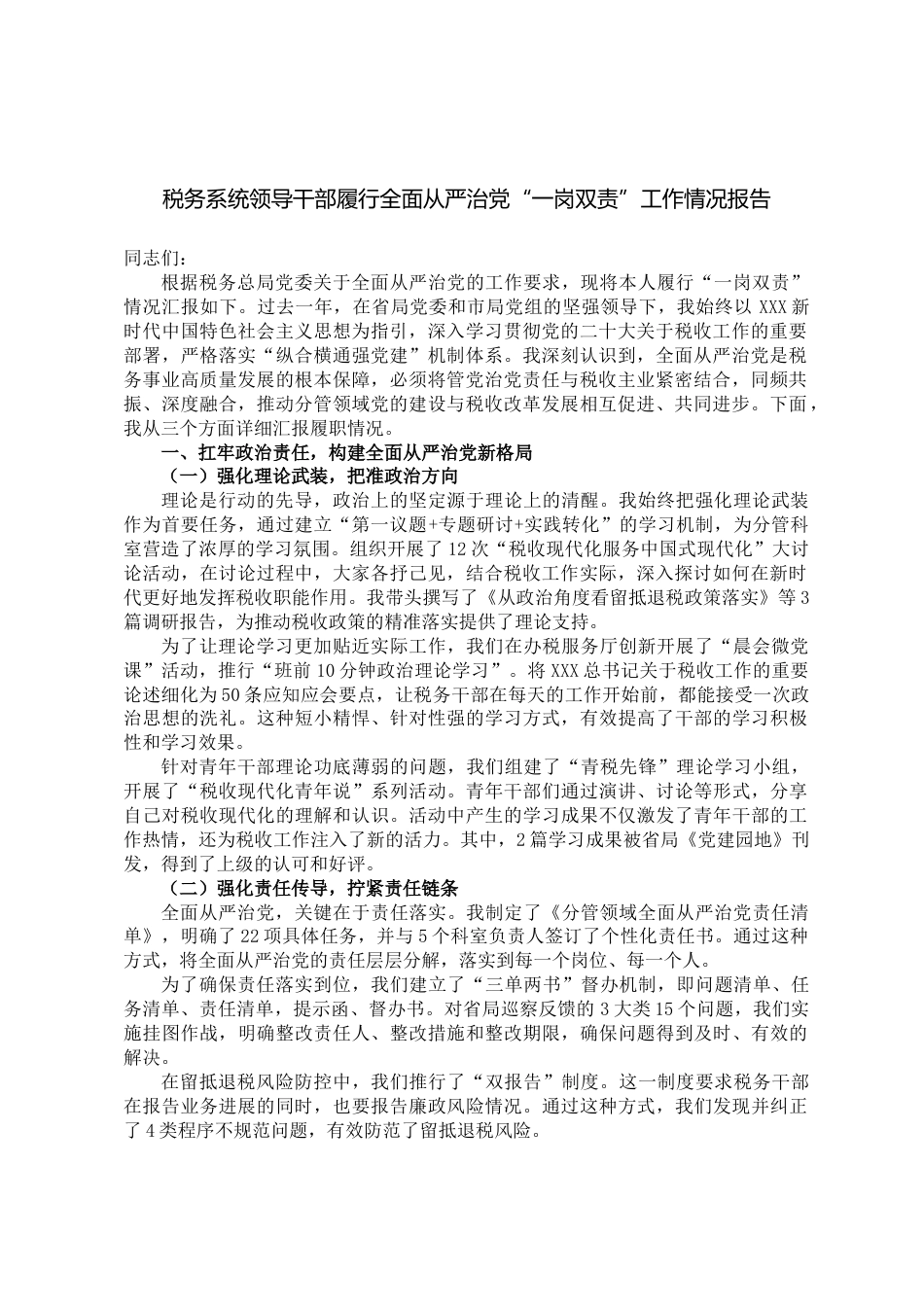 税务系统领导干部履行全面从严治党“一岗双责”工作情况报告

同志们：

根据税务总局党委关于全面从严治党的工作要求，现将本人履行“一岗双责”情况汇报如下。过去一年，在省局党委和市局党组的坚强领导下，我始终以XXX新时代中国特色社会主义思想为指引，深入学习贯彻党的二十大关于税收工作的重要部署，严格落实“纵合横通强党建”机制体系。我深刻认识到，全面从严治党是税务事业高质量发展的根本保障，必须将管党治党责任与税收主业紧密结合，同频共振、深度融合，推动分管领域党的建设与税收改革发展相互促进、共同进步。下面，我从三个方面详细汇报履职情况。

一、扛牢政治责任，构建全面从严治党新格局

（一）强化理论武装，把准政治方向

理论是行动的先导，政治上的坚定源于理论上的清醒。我始终把强化理论武装作为首要任务，通过建立“第一议题+专题研讨+实践转化”的学习机制，为分管科室营造了浓厚的学习氛围。组织开展了12次“税收现代化服务中国式现代化”大讨论活动，在讨论过程中，大家各抒己见，结合税收工作实际，深入探讨如何在新时代更好地发挥税收职能作用。我带头撰写了《从政治角度看留抵退税政策落实》等3篇调研报告，为推动税收政策的精准落实提供了理论支持。

为了让理论学习更加贴近实际工作，我们在办税服务厅创新开展了“晨会微党课”活动，推行“班前10分钟政治理论学习”。将XXX总书记关于税收工作的重要论述细化为50条应知应会要点，让税务干部在每天的工作开始前，都能接受一次政治思想的洗礼。这种短小精悍、针对性强的学习方式，有效提高了干部的学习积极性和学习效果。

针对青年干部理论功底薄弱的问题，我们组建了“青税先锋”理论学习小组，开展了“税收现代化青年说”系列活动。青年干部们通过演讲、讨论等形式，分享自己对税收现代化的理解和认识。活动中产生的学习成果不仅激发了青年干部的工作热情，还为税收工作注入了新的活力。其中，2篇学习成果被省局《党建园地》刊发，得到了上级的认可和好评。

（二）强化责任传导，拧紧责任链条

全面从严治党，关键在于责任落实。我制定了《分管领域全面从严治党责任清单》，明确了22项具体任务，并与5个科室负责人签订了个性化责任书。通过这种方式，将全面从严治党的责任层层分解，落实到每一个岗位、每一个人。

为了确保责任落实到位，我们建立了“三单两书”督办机制，即问题清单、任务清单、责任清单，提示函、督办书。对省局巡察反馈的3大类15个问题，我们实施挂图作战，明确整改责任人、整改措施和整改期限，确保问题得到及时、有效的解决。

在留抵退税风险防控中，我们推行了“双报告”制度。这一制度要求税务干部在报告业务进展的同时，也要报告廉政风险情况。通过这种方式，我们发现并纠正了4类程序不规范问题，有效防范了留抵退税风险。